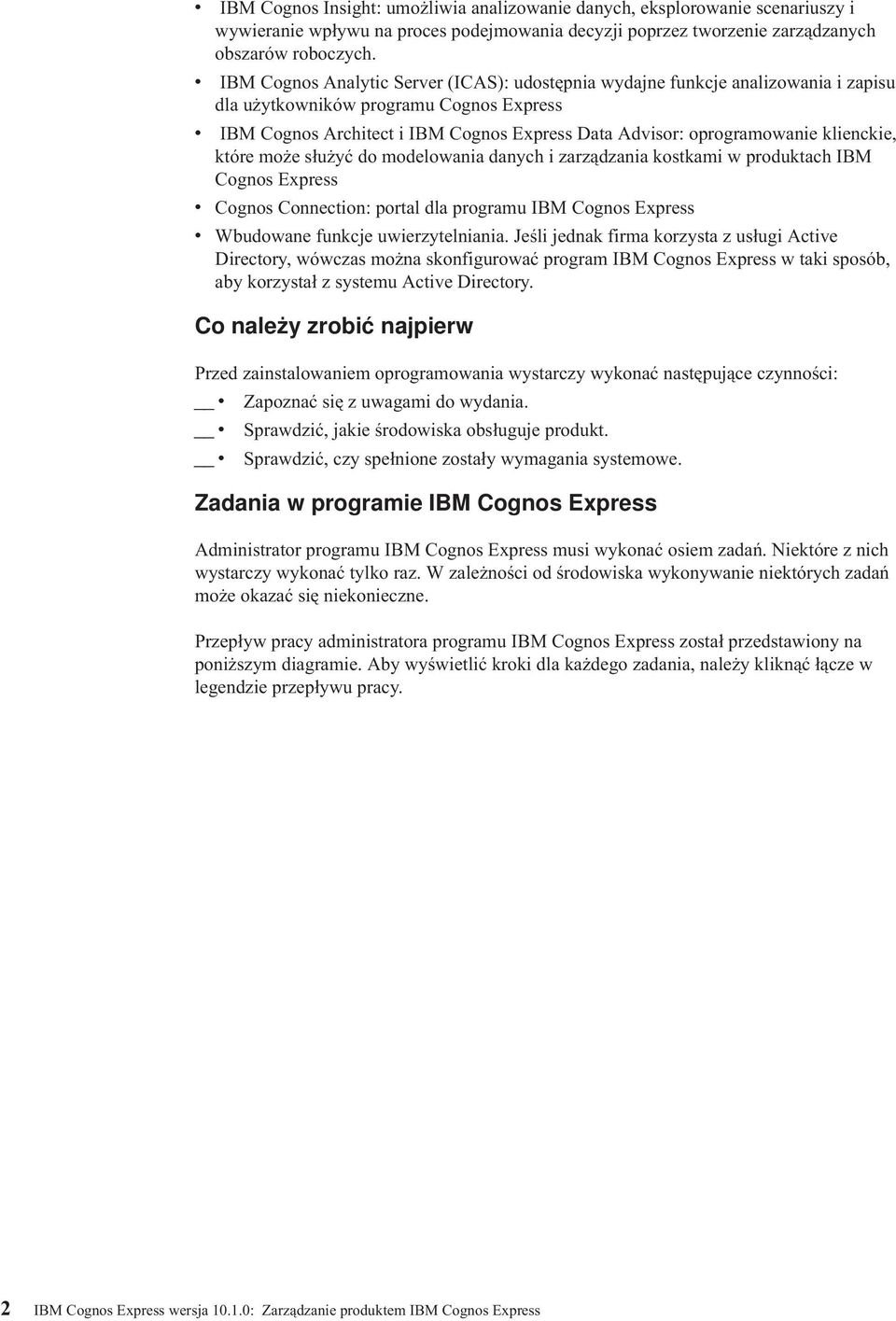 • IBM Cognos Insight: umożliwia analizowanie danych, eksplorowanie scenariuszy i wywieranie wpływu na proces podejmowania decyzji poprzez tworzenie zarządzanych obszarów roboczych.

• IBM Cognos Analytic Server (ICAS): udostępnia wydajne funkcje analizowania i zapisu dla użytkowników programu Cognos Express

• IBM Cognos Architect i IBM Cognos Express Data Advisor: oprogramowanie klienckie, które może służyć do modelowania danych i zarządzania kostkami w produktach IBM Cognos Express

• Cognos Connection: portal dla programu IBM Cognos Express

• Wbudowane funkcje uwierzytelniania. Jeśli jednak firma korzysta z usługi Active Directory, wówczas można skonfigurować program IBM Cognos Express w taki sposób, aby korzystał z systemu Active Directory.

Co należy zrobić najpierw

Przed zainstalowaniem oprogramowania wystarczy wykonać następujące czynności:

__ • Zapoznać się z uwagami do wydania.

__ • Sprawdzić, jakie środowiska obsługuje produkt.

__ • Sprawdzić, czy spełnione zostały wymagania systemowe.

Zadania w programie IBM Cognos Express

Administrator programu IBM Cognos Express musi wykonać osiem zadań. Niektóre z nich wystarczy wykonać tylko raz. W zależności od środowiska wykonywanie niektórych zadań może okazać się niekonieczne.

Przepływ pracy administratora programu IBM Cognos Express został przedstawiony na poniższym diagramie. Aby wyświetlić kroki dla każdego zadania, należy kliknąć łącze w legendzie przepływu pracy.

2 IBM Cognos Express wersja 10.1.0: Zarządzanie produktem IBM Cognos Express